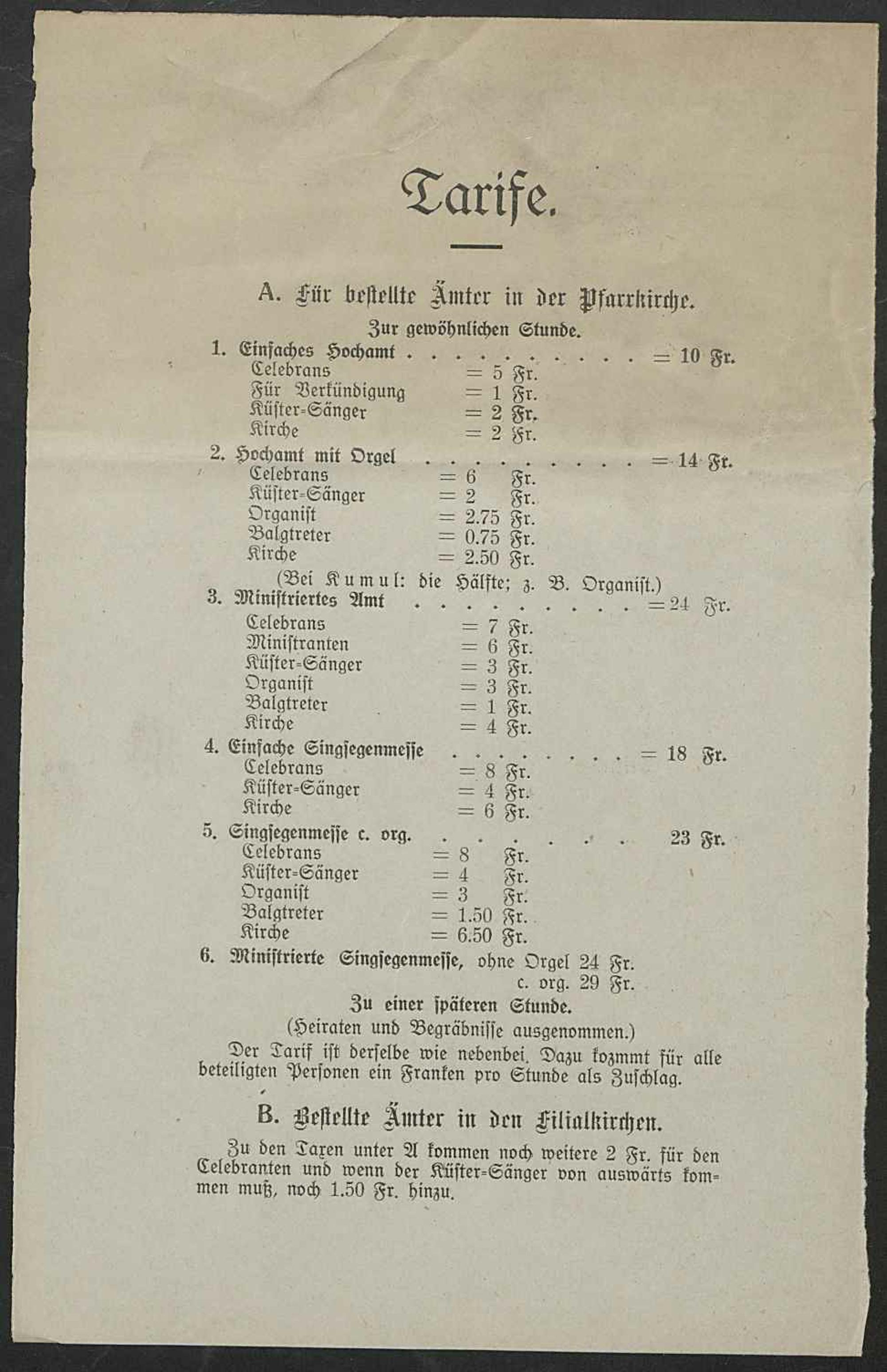 Tarife.

A. Für bestellte Ämter in der Pfarrkirche.

Zur gewöhnlichen Stunde.

1. Einfaches Hochamt = 10 Fr.
Celebrans = 5 Fr.
Für Verkündigung = 1 Fr.
Küster-Sänger = 2 Fr.
Kirche = 2 Fr.

2. Hochamt mit Orgel = 14 Fr.
Celebrans = 6 Fr.
Küster-Sänger = 2 Fr.
Organist = 2.75 Fr.
Balgtreter = 0.75 Fr.
Kirche = 2.50 Fr.
(Bei Kumul: die Hälfte; z. B. Organist.)

3. Ministriertes Amt = 24 Fr.
Celebrans = 7 Fr.
Ministranten = 6 Fr.
Küster-Sänger = 3 Fr.
Organist = 3 Fr.
Balgtreter = 1 Fr.
Kirche = 4 Fr.

4. Einfache Singsegenmesse = 18 Fr.
Celebrans = 8 Fr.
Küster-Sänger = 4 Fr.
Kirche = 6 Fr.

5. Singsegenmesse c. org. 23 Fr.
Celebrans = 8 Fr.
Küster-Sänger = 4 Fr.
Organist = 3 Fr.
Balgtreter = 1.50 Fr.
Kirche = 6.50 Fr.

6. Ministrierte Singsegenmesse, ohne Orgel 24 Fr.
c. org. 29 Fr.

Zu einer späteren Stunde.
(Heiraten und Begräbnisse ausgenommen.)

Der Tarif ist derselbe wie nebenbei. Dazu kozmmt für alle beteiligten Personen ein Franken pro Stunde als Zuschlag.

B. Bestellte Ämter in den Filialkirchen.

Zu den Taxen unter A kommen noch weitere 2 Fr. für den Celebranten und wenn der Küster-Sänger von auswärts kommen muß, noch 1.50 Fr. hinzu.